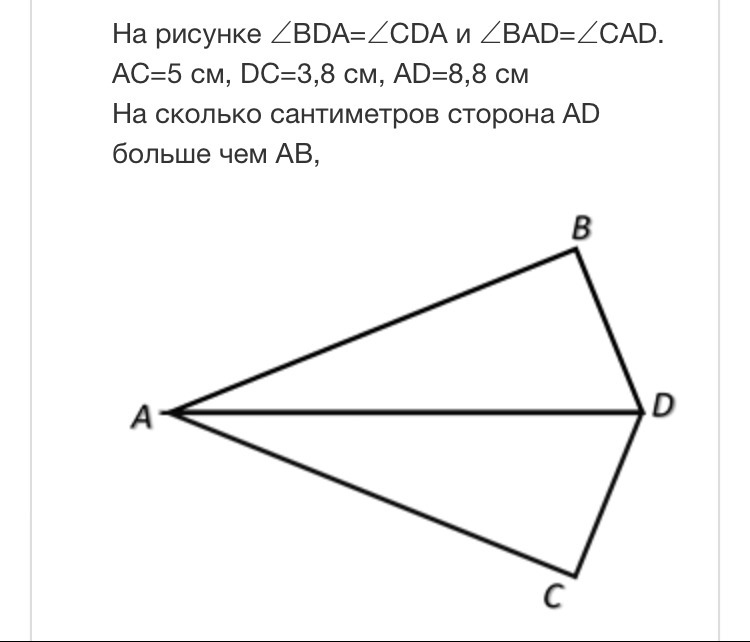 На рисунке $\angle BDA=\angle CDA$ и $\angle BAD=\angle CAD$. AC=5 см, DC=3,8 см, AD=8,8 см
На сколько сантиметров сторона AD больше чем AB,

B
A
D
C